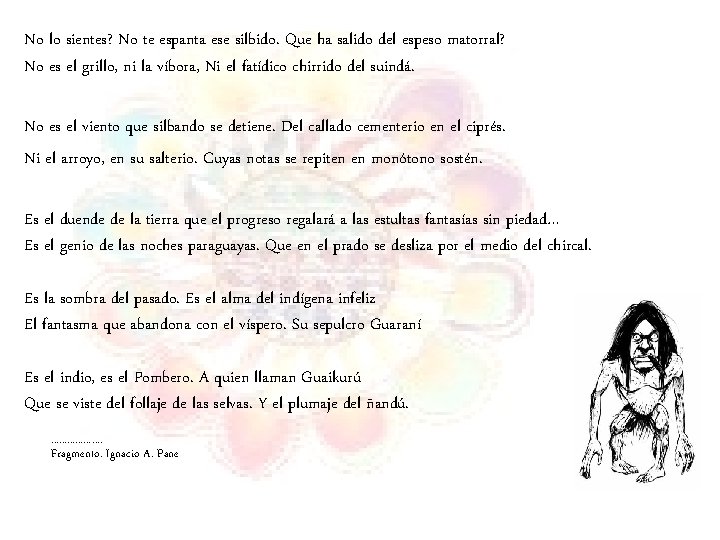 No lo sientes? No te espanta ese silbido. Que ha salido del espeso matorral?
No es el grillo, ni la víbora, Ni el fatídico chirrido del suindá.

No es el viento que silbando se detiene. Del callado cementerio en el ciprés.
Ni el arroyo, en su salterio. Cuyas notas se repiten en monótono sostén.

Es el duende de la tierra que el progreso regalará a las estultas fantasías sin piedad...
Es el genio de las noches paraguayas. Que en el prado se desliza por el medio del chircal.

Es la sombra del pasado. Es el alma del indígena infeliz
El fantasma que abandona con el víspero. Su sepulcro Guaraní

Es el indio, es el Pombero. A quien llaman Guaikurú
Que se viste del follaje de las selvas. Y el plumaje del ñandú.

..................
Fragmento. Ignacio A. Pane